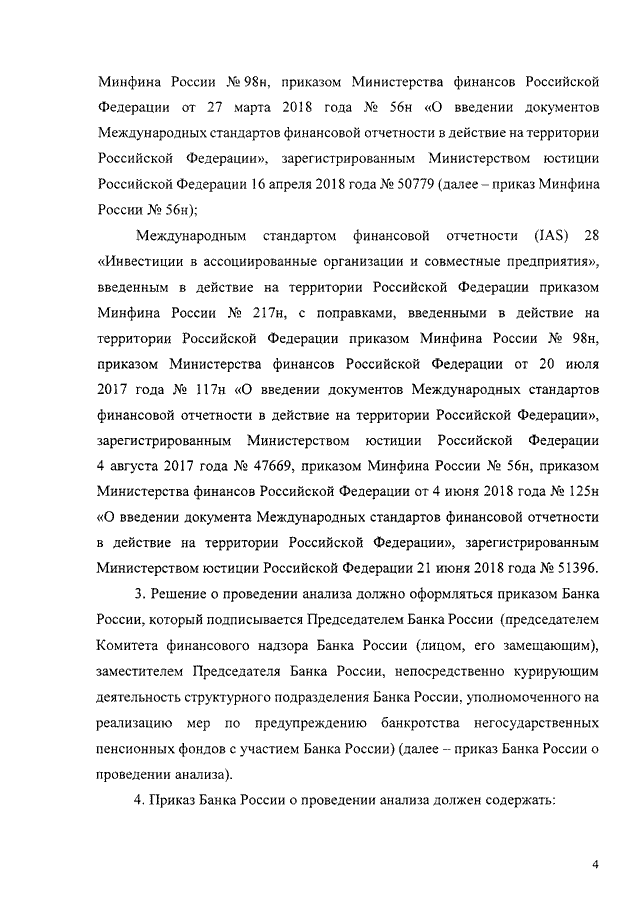 Минфина России № 98н, приказом Министерства финансов Российской Федерации от 27 марта 2018 года № 56н «О введении документов Международных стандартов финансовой отчетности в действие на территории Российской Федерации», зарегистрированным Министерством юстиции Российской Федерации 16 апреля 2018 года № 50779 (далее – приказ Минфина России № 56н);

Международным стандартом финансовой отчетности (IAS) 28 «Инвестиции в ассоциированные организации и совместные предприятия», введенным в действие на территории Российской Федерации приказом Минфина России № 217н, с поправками, введенными в действие на территории Российской Федерации приказом Минфина России № 98н, приказом Министерства финансов Российской Федерации от 20 июля 2017 года № 117н «О введении документов Международных стандартов финансовой отчетности в действие на территории Российской Федерации», зарегистрированным Министерством юстиции Российской Федерации 4 августа 2017 года № 47669, приказом Минфина России № 56н, приказом Министерства финансов Российской Федерации от 4 июня 2018 года № 125н «О введении документа Международных стандартов финансовой отчетности в действие на территории Российской Федерации», зарегистрированным Министерством юстиции Российской Федерации 21 июня 2018 года № 51396.

3. Решение о проведении анализа должно оформляться приказом Банка России, который подписывается Председателем Банка России (председателем Комитета финансового надзора Банка России (лицом, его замещающим), заместителем Председателя Банка России, непосредственно курирующим деятельность структурного подразделения Банка России, уполномоченного на реализацию мер по предупреждению банкротства негосударственных пенсионных фондов с участием Банка России) (далее – приказ Банка России о проведении анализа).

4. Приказ Банка России о проведении анализа должен содержать:

4